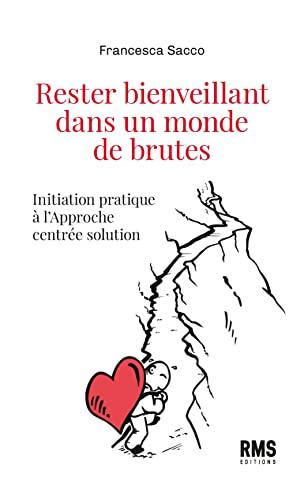 Francesca Sacco

Rester bienveillant dans un monde de brutes

Initiation pratique à l'Approche centrée solution

RMS
EDITIONS